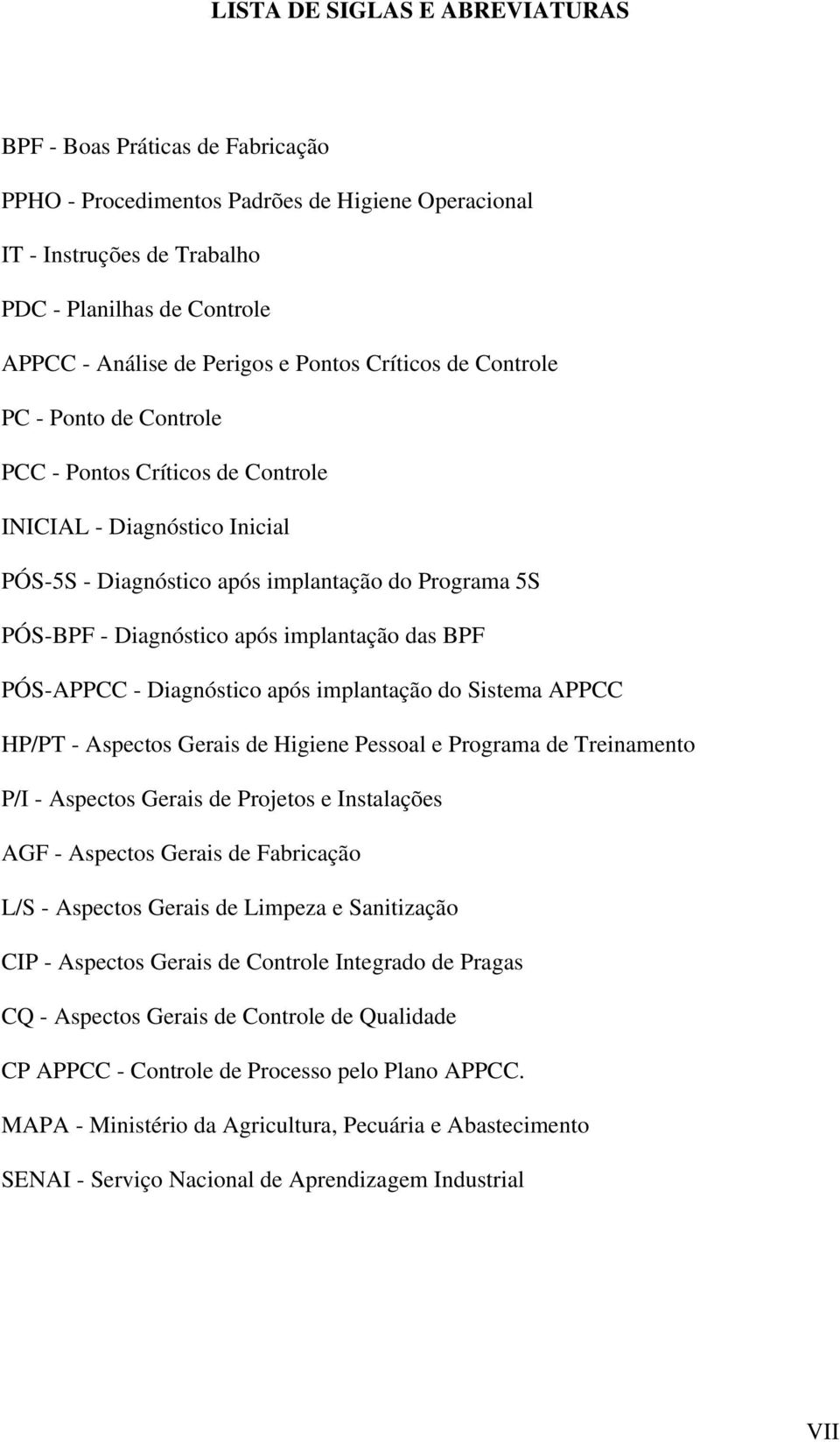 LISTA DE SIGLAS E ABREVIATURAS

BPF - Boas Práticas de Fabricação

PPHO - Procedimentos Padrões de Higiene Operacional

IT - Instruções de Trabalho

PDC - Planilhas de Controle

APPCC - Análise de Perigos e Pontos Críticos de Controle

PC - Ponto de Controle

PCC - Pontos Críticos de Controle

INICIAL - Diagnóstico Inicial

PÓS-5S - Diagnóstico após implantação do Programa 5S

PÓS-BPF - Diagnóstico após implantação das BPF

PÓS-APPCC - Diagnóstico após implantação do Sistema APPCC

HP/PT - Aspectos Gerais de Higiene Pessoal e Programa de Treinamento

P/I - Aspectos Gerais de Projetos e Instalações

AGF - Aspectos Gerais de Fabricação

L/S - Aspectos Gerais de Limpeza e Sanitização

CIP - Aspectos Gerais de Controle Integrado de Pragas

CQ - Aspectos Gerais de Controle de Qualidade

CP APPCC - Controle de Processo pelo Plano APPCC.

MAPA - Ministério da Agricultura, Pecuária e Abastecimento

SENAI - Serviço Nacional de Aprendizagem Industrial

VII